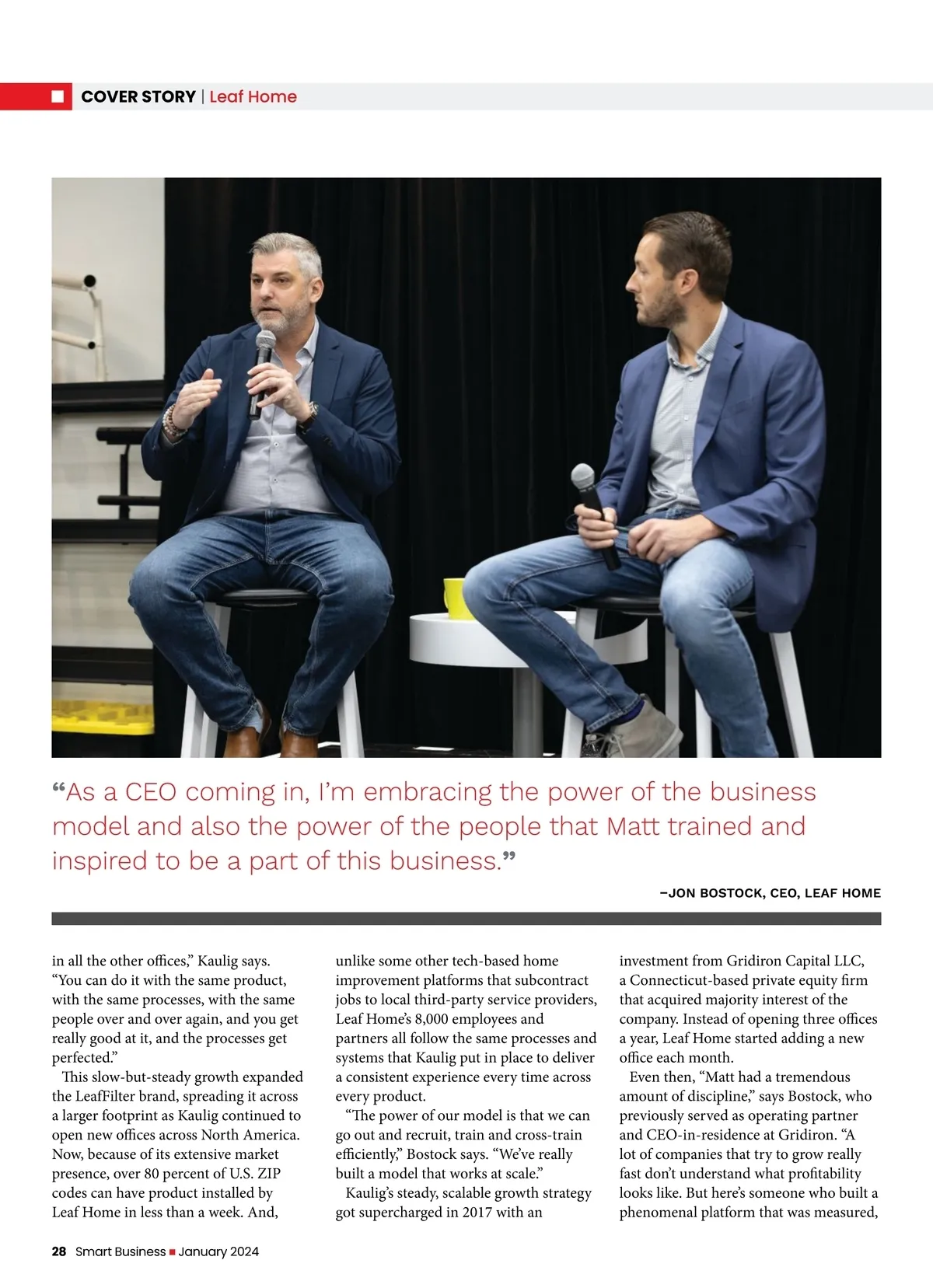 COVER STORY | Leaf Home

“As a CEO coming in, I’m embracing the power of the business model and also the power of the people that Matt trained and inspired to be a part of this business.”

–JON BOSTOCK, CEO, LEAF HOME

in all the other offices,” Kaulig says. “You can do it with the same product, with the same processes, with the same people over and over again, and you get really good at it, and the processes get perfected.”

This slow-but-steady growth expanded the LeafFilter brand, spreading it across a larger footprint as Kaulig continued to open new offices across North America. Now, because of its extensive market presence, over 80 percent of U.S. ZIP codes can have product installed by Leaf Home in less than a week. And, unlike some other tech-based home improvement platforms that subcontract jobs to local third-party service providers, Leaf Home’s 8,000 employees and partners all follow the same processes and systems that Kaulig put in place to deliver a consistent experience every time across every product.

“The power of our model is that we can go out and recruit, train and cross-train efficiently,” Bostock says. “We’ve really built a model that works at scale.”

Kaulig’s steady, scalable growth strategy got supercharged in 2017 with an investment from Gridiron Capital LLC, a Connecticut-based private equity firm that acquired majority interest of the company. Instead of opening three offices a year, Leaf Home started adding a new office each month.

Even then, “Matt had a tremendous amount of discipline,” says Bostock, who previously served as operating partner and CEO-in-residence at Gridiron. “A lot of companies that try to grow really fast don’t understand what profitability looks like. But here’s someone who built a phenomenal platform that was measured,

28 Smart Business ■ January 2024